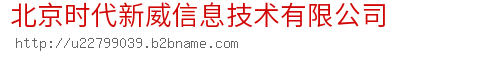 北京时代新威信息技术有限公司
http://u22799039.b2bname.com